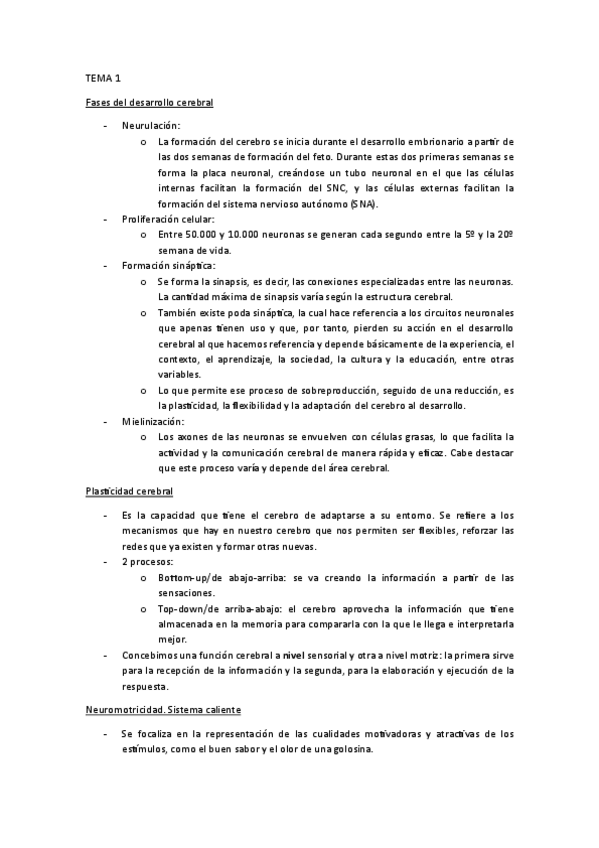 TEMA 1

Fases del desarrollo cerebral

- Neurulación:
  o La formación del cerebro se inicia durante el desarrollo embrionario a partir de las dos semanas de formación del feto. Durante estas dos primeras semanas se forma la placa neuronal, creándose un tubo neuronal en el que las células internas facilitan la formación del SNC, y las células externas facilitan la formación del sistema nervioso autónomo (SNA).
- Proliferación celular:
  o Entre 50.000 y 10.000 neuronas se generan cada segundo entre la 5º y la 20º semana de vida.
- Formación sináptica:
  o Se forma la sinapsis, es decir, las conexiones especializadas entre las neuronas. La cantidad máxima de sinapsis varía según la estructura cerebral.
  o También existe poda sináptica, la cual hace referencia a los circuitos neuronales que apenas tienen uso y que, por tanto, pierden su acción en el desarrollo cerebral al que hacemos referencia y depende básicamente de la experiencia, el contexto, el aprendizaje, la sociedad, la cultura y la educación, entre otras variables.
  o Lo que permite ese proceso de sobreproducción, seguido de una reducción, es la plasticidad, la flexibilidad y la adaptación del cerebro al desarrollo.
- Mielinización:
  o Los axones de las neuronas se envuelven con células grasas, lo que facilita la actividad y la comunicación cerebral de manera rápida y eficaz. Cabe destacar que este proceso varía y depende del área cerebral.

Plasticidad cerebral

- Es la capacidad que tiene el cerebro de adaptarse a su entorno. Se refiere a los mecanismos que hay en nuestro cerebro que nos permiten ser flexibles, reforzar las redes que ya existen y formar otras nuevas.
- 2 procesos:
  o Bottom-up/de abajo-arriba: se va creando la información a partir de las sensaciones.
  o Top-down/de arriba-abajo: el cerebro aprovecha la información que tiene almacenada en la memoria para compararla con la que le llega e interpretarla mejor.
- Concebimos una función cerebral a nivel sensorial y otra a nivel motriz: la primera sirve para la recepción de la información y la segunda, para la elaboración y ejecución de la respuesta.

Neuromotricidad. Sistema caliente

- Se focaliza en la representación de las cualidades motivadoras y atractivas de los estímulos, como el buen sabor y el olor de una golosina.